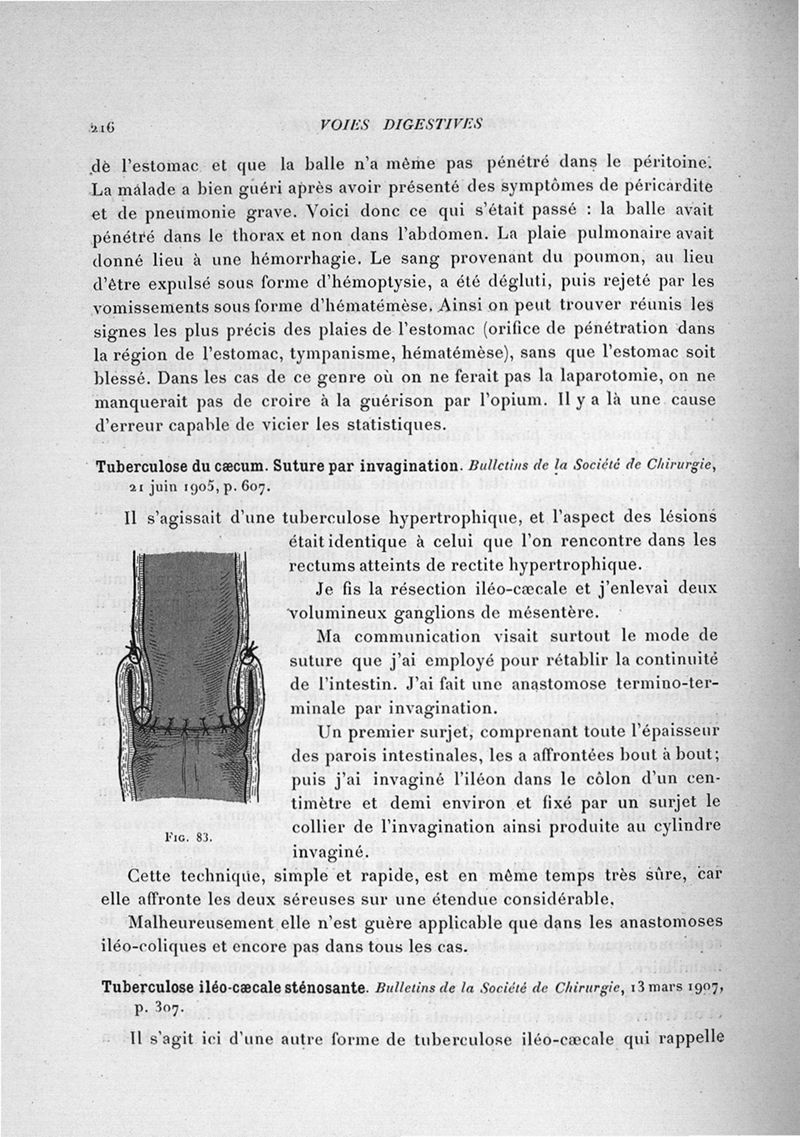 216 VOIES DIGESTIVES

de l'estomac et que la balle n'a même pas pénétré dans le péritoine. La malade a bien guéri après avoir présenté des symptômes de péricardite et de pneumonie grave. Voici donc ce qui s'était passé : la balle avait pénétré dans le thorax et non dans l'abdomen. La plaie pulmonaire avait donné lieu à une hémorrhagie. Le sang provenant du poumon, au lieu d'être expulsé sous forme d'hémoptysie, a été dégluti, puis rejeté par les vomissements sous forme d'hématémèse. Ainsi on peut trouver réunis les signes les plus précis des plaies de l'estomac (orifice de pénétration dans la région de l'estomac, tympanisme, hématémèse), sans que l'estomac soit blessé. Dans les cas de ce genre où on ne ferait pas la laparotomie, on ne manquerait pas de croire à la guérison par l'opium. Il y a là une cause d'erreur capable de vicier les statistiques.

Tuberculose du cæcum. Suture par invagination. Bulletins de la Société de Chirurgie, 21 juin 1905, p. 607.

Il s'agissait d'une tuberculose hypertrophique, et l'aspect des lésions était identique à celui que l'on rencontre dans les rectums atteints de rectite hypertrophique.

Je fis la résection iléo-cæcale et j'enlevai deux volumineux ganglions de mésentère.

Ma communication visait surtout le mode de suture que j'ai employé pour rétablir la continuité de l'intestin. J'ai fait une anastomose termino-terminale par invagination.

Un premier surjet, comprenant toute l'épaisseur des parois intestinales, les a affrontées bout à bout; puis j'ai invaginé l'iléon dans le côlon d'un centimètre et demi environ et fixé par un surjet le collier de l'invagination ainsi produite au cylindre invaginé.

Fig. 83.

Cette technique, simple et rapide, est en même temps très sûre, car elle affronte les deux séreuses sur une étendue considérable.

Malheureusement elle n'est guère applicable que dans les anastomoses iléo-coliques et encore pas dans tous les cas.

Tuberculose iléo-cæcale sténosante. Bulletins de la Société de Chirurgie, 13 mars 1907, p. 307.

Il s'agit ici d'une autre forme de tuberculose iléo-cæcale qui rappelle